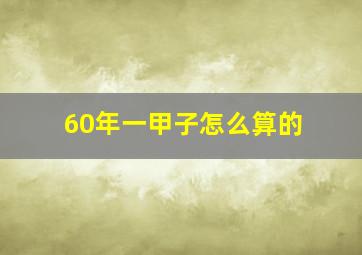 60年一甲子怎么算的